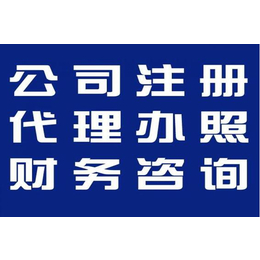 公司注册
代理办照
财务咨询